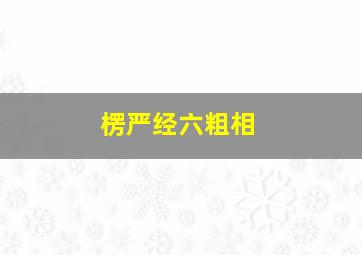 楞严经六粗相